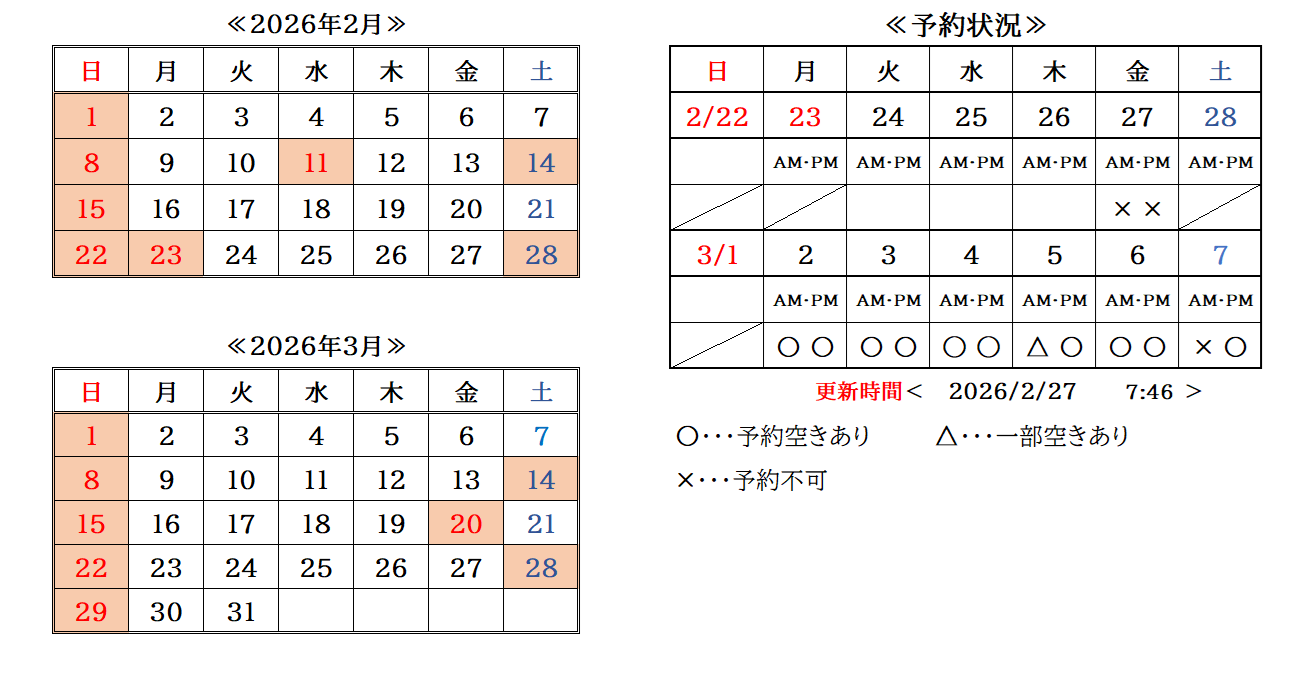 ≪2026年2月≫

| 日 | 月 | 火 | 水 | 木 | 金 | 土 |
|---|---|---|---|---|---|---|
| 1 | 2 | 3 | 4 | 5 | 6 | 7 |
| 8 | 9 | 10 | 11 | 12 | 13 | 14 |
| 15 | 16 | 17 | 18 | 19 | 20 | 21 |
| 22 | 23 | 24 | 25 | 26 | 27 | 28 |

≪2026年3月≫

| 日 | 月 | 火 | 水 | 木 | 金 | 土 |
|---|---|---|---|---|---|---|
| 1 | 2 | 3 | 4 | 5 | 6 | 7 |
| 8 | 9 | 10 | 11 | 12 | 13 | 14 |
| 15 | 16 | 17 | 18 | 19 | 20 | 21 |
| 22 | 23 | 24 | 25 | 26 | 27 | 28 |
| 29 | 30 | 31 | | | | |

≪予約状況≫

| 日 | 月 | 火 | 水 | 木 | 金 | 土 |
|---|---|---|---|---|---|---|
| 2/22 | 23 | 24 | 25 | 26 | 27 | 28 |
| | AM・PM | AM・PM | AM・PM | AM・PM | AM・PM | AM・PM |
| | | | | | × × | |
| 3/1 | 2 | 3 | 4 | 5 | 6 | 7 |
| | AM・PM | AM・PM | AM・PM | AM・PM | AM・PM | AM・PM |
| | ○ ○ | ○ ○ | ○ ○ | △ ○ | ○ ○ | × ○ |

更新時間＜　2026/2/27　7:46 ＞

○・・・予約空きあり　△・・・一部空きあり

×・・・予約不可